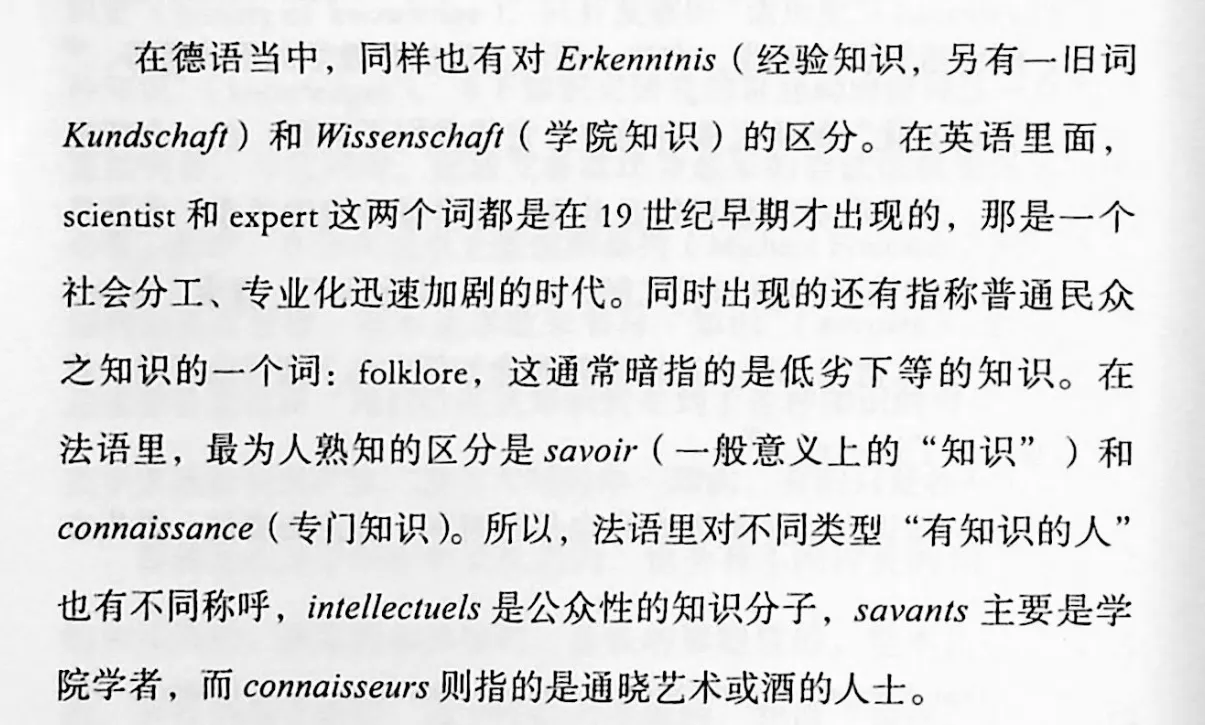 在德语当中，同样也有对 Erkenntnis（经验知识，另有一旧词 Kundschaft）和 Wissenschaft（学院知识）的区分。在英语里面，scientist 和 expert 这两个词都是在 19 世纪早期才出现的，那是一个社会分工、专业化迅速加剧的时代。同时出现的还有指称普通民众之知识的一个词：folklore，这通常暗指的是低劣下等的知识。在法语里，最为人熟知的区分是 savoir（一般意义上的“知识”）和 connaissance（专门知识）。所以，法语里对不同类型“有知识的人”也有不同称呼，intellectuels 是公众性的知识分子，savants 主要是学院学者，而 connaisseurs 则指的是通晓艺术或酒的人士。